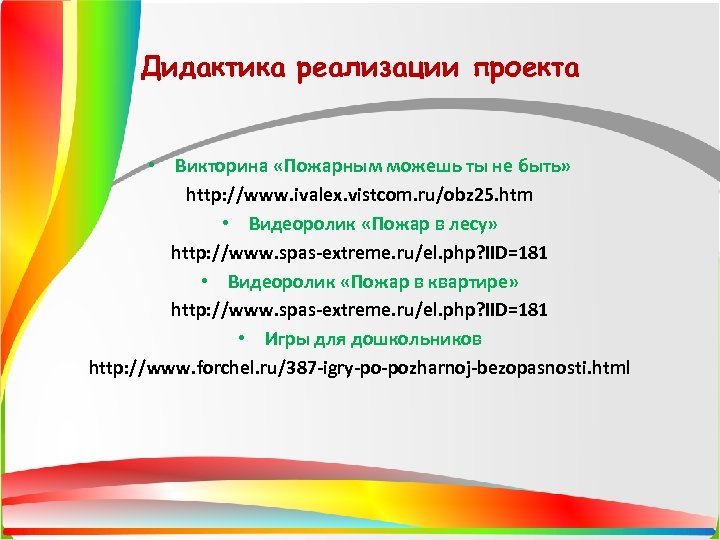 Дидактика реализации проекта

• Викторина «Пожарным можешь ты не быть»
http://www.ivalex.vistcom.ru/obz25.htm

• Видеоролик «Пожар в лесу»
http://www.spas-extreme.ru/el.php?IID=181

• Видеоролик «Пожар в квартире»
http://www.spas-extreme.ru/el.php?IID=181

• Игры для дошкольников
http://www.forchel.ru/387-igry-po-pozharnoj-bezopasnosti.html